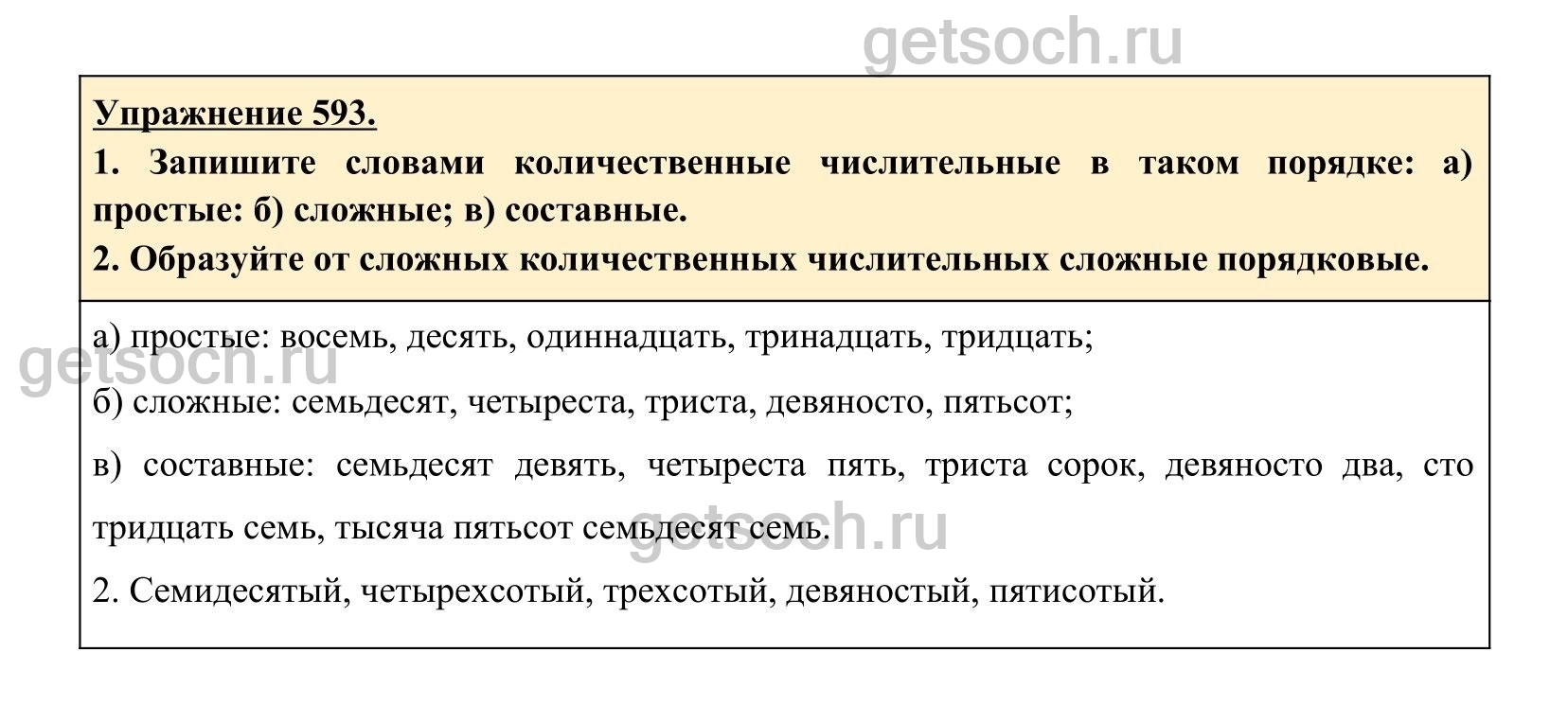 getsoch.ru

Упражнение 593.

1. Запишите словами количественные числительные в таком порядке: а) простые: б) сложные; в) составные.

2. Образуйте от сложных количественных числительных сложные порядковые.

а) простые: восемь, десять, одиннадцать, тринадцать, тридцать;

getsoch.ru

б) сложные: семьдесят, четыреста, триста, девяносто, пятьсот;

в) составные: семьдесят девять, четыреста пять, триста сорок, девяносто два, сто тридцать семь, тысяча пятьсот семьдесят семь.

getsoch.ru

2. Семидесятый, четырехсотый, трехсотый, девяностый, пятисотый.